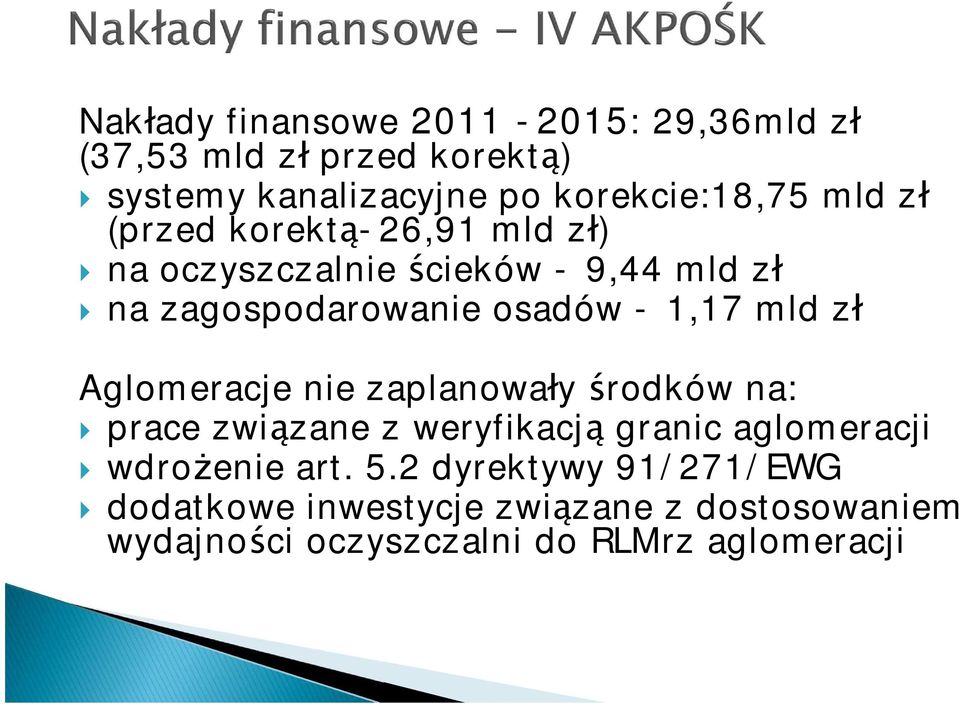 Nakłady finansowe - IV AKPOŚK

Nakłady finansowe 2011 - 2015: 29,36mld zł (37,53 mld zł przed korektą)

systemy kanalizacyjne po korekcie:18,75 mld zł (przed korektą- 26,91 mld zł)

na oczyszczalnie ścieków - 9,44 mld zł

na zagospodarowanie osadów - 1,17 mld zł

Aglomeracje nie zaplanowały środków na:

prace związane z weryfikacją granic aglomeracji

wdrożenie art. 5.2 dyrektywy 91/271/EWG

dodatkowe inwestycje związane z dostosowaniem wydajności oczyszczalni do RLMrz aglomeracji